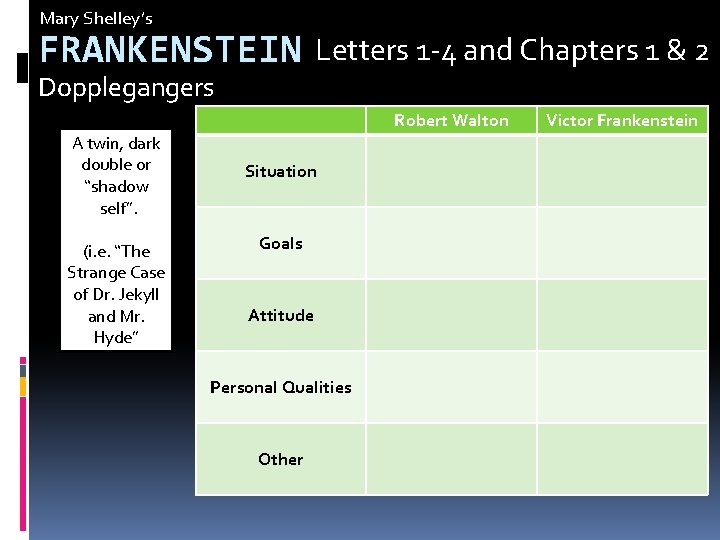 Mary Shelley's

FRANKENSTEIN Letters 1-4 and Chapters 1 & 2

Dopplegangers

A twin, dark double or "shadow self".

(i.e. "The Strange Case of Dr. Jekyll and Mr. Hyde"

|  | Robert Walton | Victor Frankenstein |
|---|---|---|
| Situation |  |  |
| Goals |  |  |
| Attitude |  |  |
| Personal Qualities |  |  |
| Other |  |  |